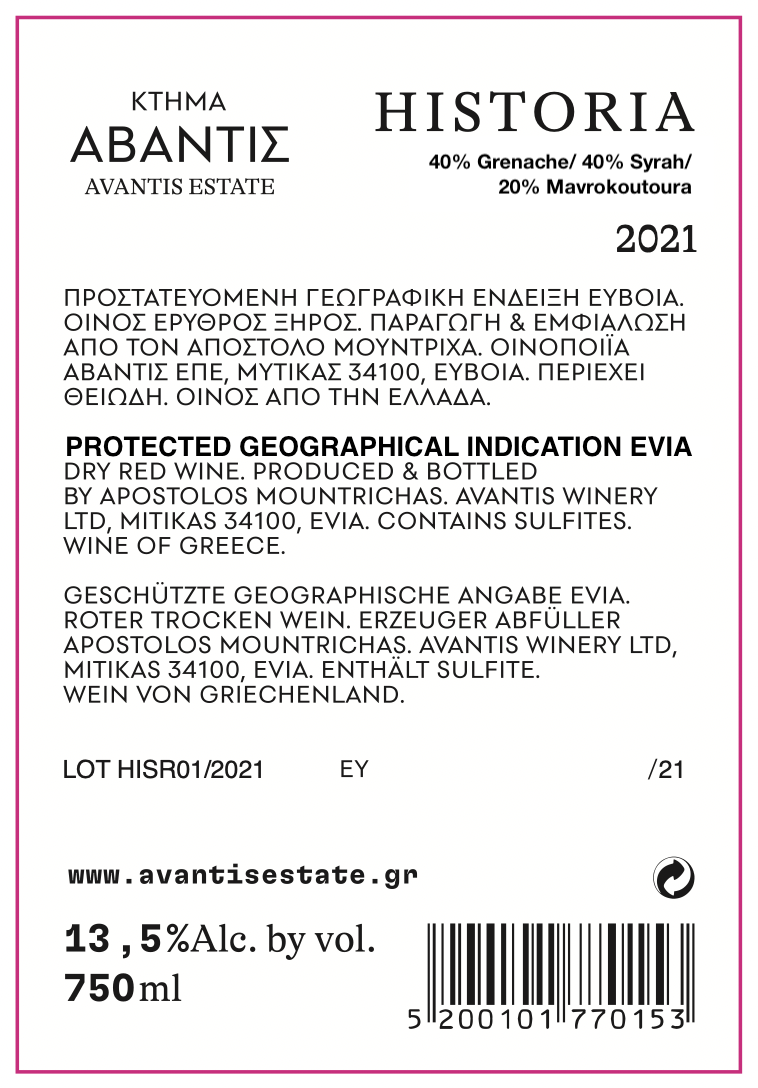 ΚΤΗΜΑ
ΑΒΑΝΤΙΣ
AVANTIS ESTATE

HISTORIA
40% Grenache/ 40% Syrah/ 20% Mavrokoutoura

2021

ΠΡΟΣΤΑΤΕΥΟΜΕΝΗ ΓΕΩΓΡΑΦΙΚΗ ΕΝΔΕΙΞΗ ΕΥΒΟΙΑ. ΟΙΝΟΣ ΕΡΥΘΡΟΣ ΞΗΡΟΣ. ΠΑΡΑΓΩΓΗ & ΕΜΦΙΑΛΩΣΗ ΑΠΟ ΤΟΝ ΑΠΟΣΤΟΛΟ ΜΟΥΝΤΡΙΧΑ. ΟΙΝΟΠΟΙΪΑ ΑΒΑΝΤΙΣ ΕΠΕ, ΜΥΤΙΚΑΣ 34100, ΕΥΒΟΙΑ. ΠΕΡΙΕΧΕΙ ΘΕΙΩΔΗ. ΟΙΝΟΣ ΑΠΟ ΤΗΝ ΕΛΛΑΔΑ.

PROTECTED GEOGRAPHICAL INDICATION EVIA
DRY RED WINE. PRODUCED & BOTTLED BY APOSTOLOS MOUNTRICHAS. AVANTIS WINERY LTD, MITIKAS 34100, EVIA. CONTAINS SULFITES. WINE OF GREECE.

GESCHÜTZTE GEOGRAPHISCHE ANGABE EVIA. ROTER TROCKEN WEIN. ERZEUGER ABFÜLLER APOSTOLOS MOUNTRICHAS. AVANTIS WINERY LTD, MITIKAS 34100, EVIA. ENTHÄLT SULFITE. WEIN VON GRIECHENLAND.

LOT HISR01/2021 EY /21

www.avantisestate.gr

13,5%Alc. by vol.
750ml

5 200101 770153